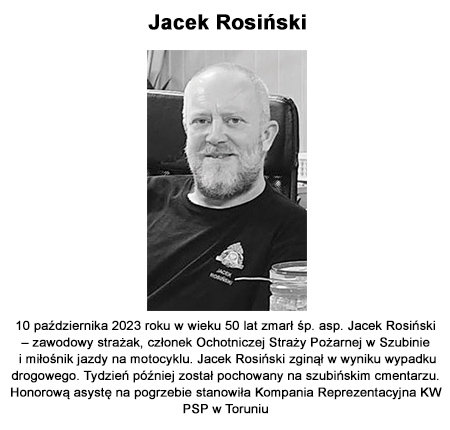 Jacek Rosiński

JACEK ROSIŃSKI

10 października 2023 roku w wieku 50 lat zmarł śp. asp. Jacek Rosiński – zawodowy strażak, członek Ochotniczej Straży Pożarnej w Szubinie i miłośnik jazdy na motocyklu. Jacek Rosiński zginął w wyniku wypadku drogowego. Tydzień później został pochowany na szubińskim cmentarzu. Honorową asystę na pogrzebie stanowiła Kompania Reprezentacyjna KW PSP w Toruniu